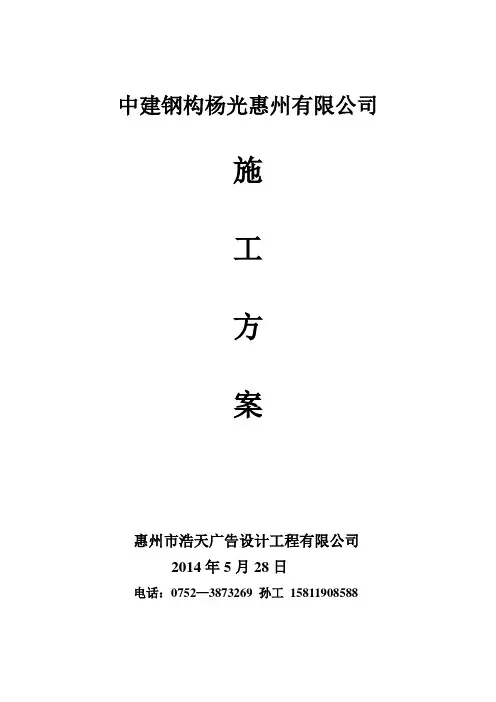 中建钢构杨光惠州有限公司

施

工

方

案

惠州市浩天广告设计工程有限公司

2014年5月28日

电话：0752—3873269 孙工 15811908588